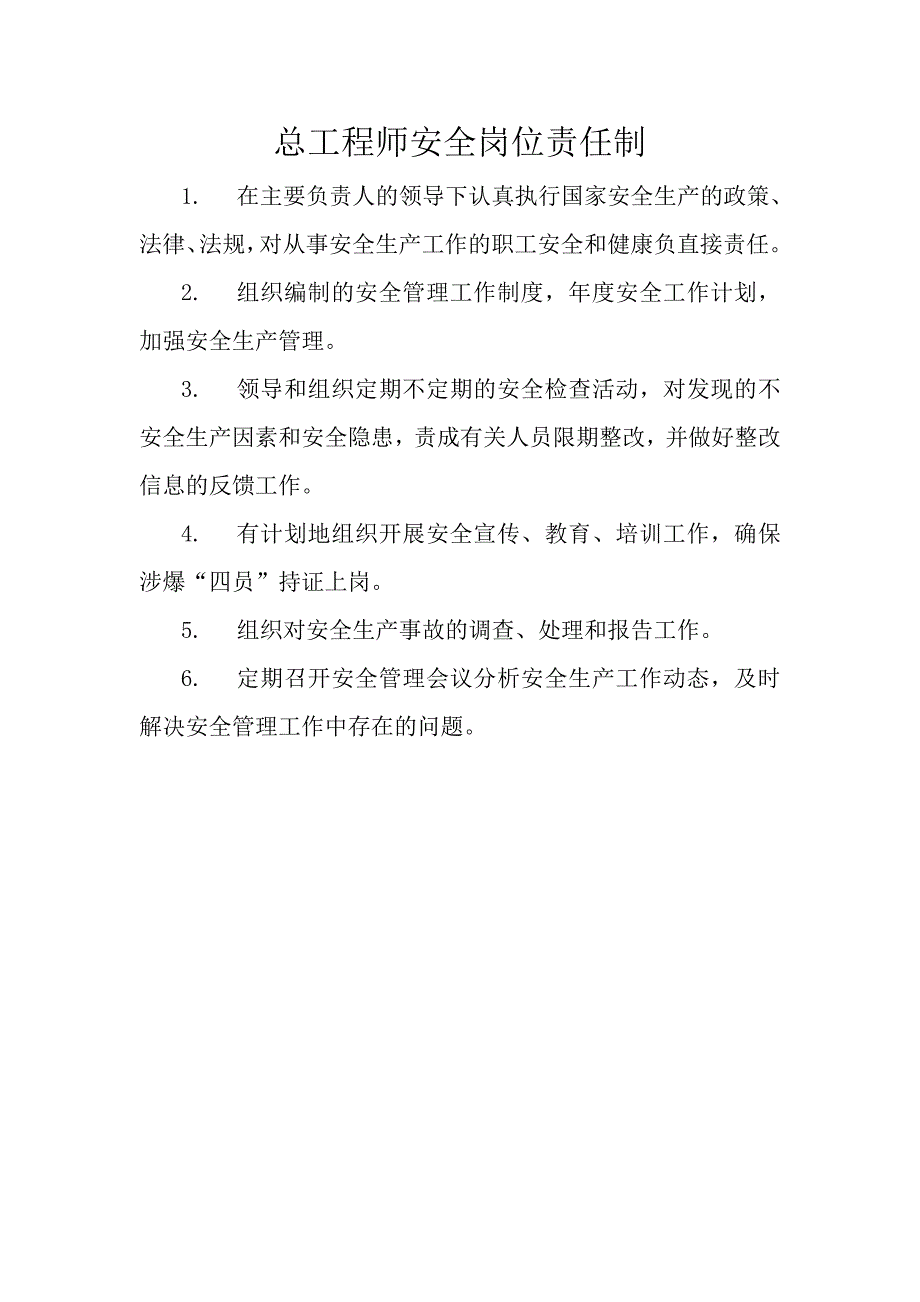 总工程师安全岗位责任制

1. 在主要负责人的领导下认真执行国家安全生产的政策、法律、法规，对从事安全生产工作的职工安全和健康负直接责任。

2. 组织编制的安全管理工作制度，年度安全工作计划，加强安全生产管理。

3. 领导和组织定期不定期的安全检查活动，对发现的不安全生产因素和安全隐患，责成有关人员限期整改，并做好整改信息的反馈工作。

4. 有计划地组织开展安全宣传、教育、培训工作，确保涉爆“四员”持证上岗。

5. 组织对安全生产事故的调查、处理和报告工作。

6. 定期召开安全管理会议分析安全生产工作动态，及时解决安全管理工作中存在的问题。